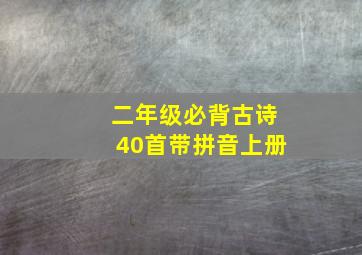 二年级必背古诗
40首带拼音上册